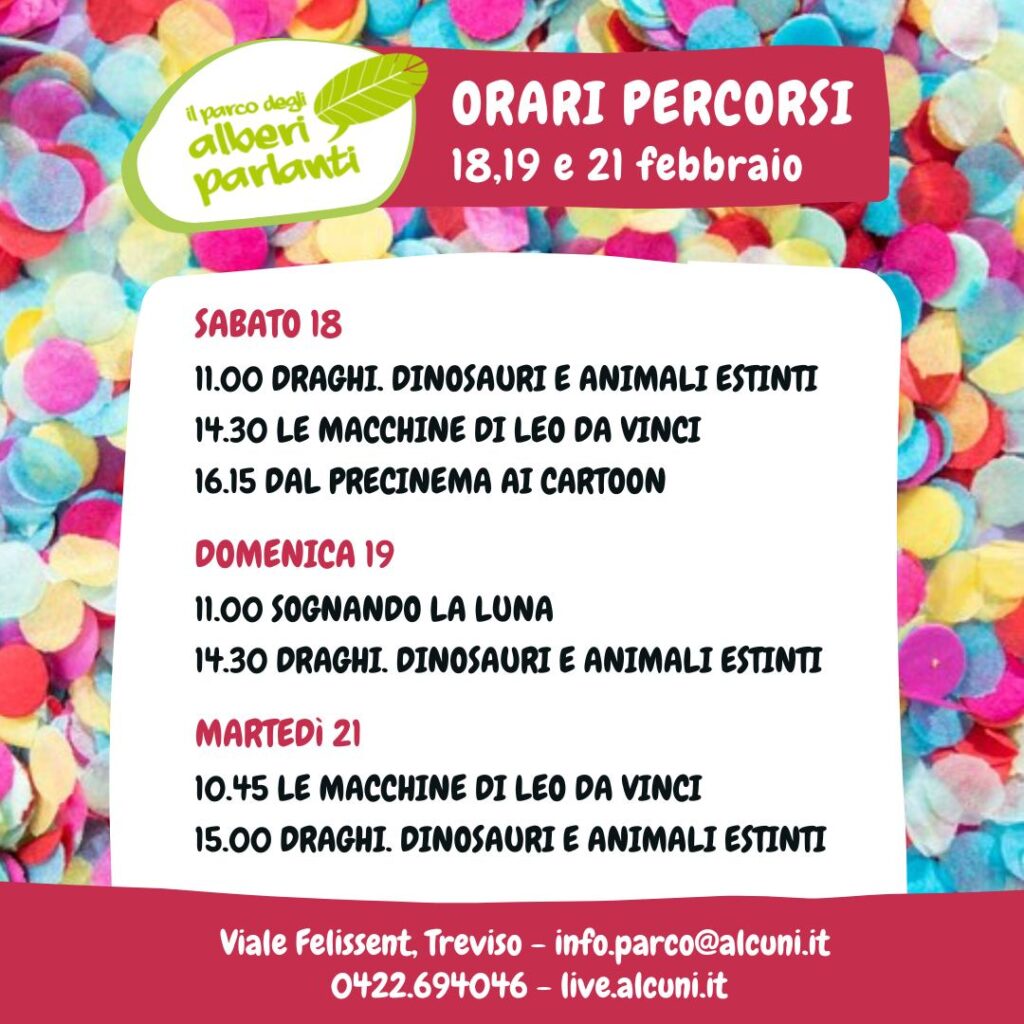 il parco degli
alberi
parlanti

ORARI PERCORSI
18,19 e 21 febbraio

SABATO 18
11.00 DRAGHI. DINOSAURI E ANIMALI ESTINTI
14.30 LE MACCHINE DI LEO DA VINCI
16.15 DAL PRECINEMA AI CARTOON

DOMENICA 19
11.00 SOGNANDO LA LUNA
14.30 DRAGHI. DINOSAURI E ANIMALI ESTINTI

MARTEDÌ 21
10.45 LE MACCHINE DI LEO DA VINCI
15.00 DRAGHI. DINOSAURI E ANIMALI ESTINTI

Viale Felissent, Treviso - info.parco@alcuni.it
0422.694046 - live.alcuni.it